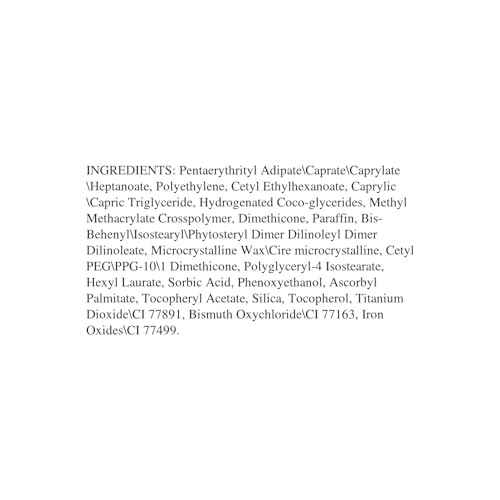 INGREDIENTS: Pentaerythrityl Adipate\Caprate\Caprylate \Heptanoate, Polyethylene, Cetyl Ethylhexanoate, Caprylic \Capric Triglyceride, Hydrogenated Coco-glycerides, Methyl Methacrylate Crosspolymer, Dimethicone, Paraffin, Bis-Behenyl\Isostearyl\Phytosteryl Dimer Dilinoleyl Dimer Dilinoleate, Microcrystalline Wax\Cire microcrystalline, Cetyl PEG\PPG-10\1 Dimethicone, Polyglyceryl-4 Isostearate, Hexyl Laurate, Sorbic Acid, Phenoxyethanol, Ascorbyl Palmitate, Tocopheryl Acetate, Silica, Tocopherol, Titanium Dioxide\CI 77891, Bismuth Oxychloride\CI 77163, Iron Oxides\CI 77499.